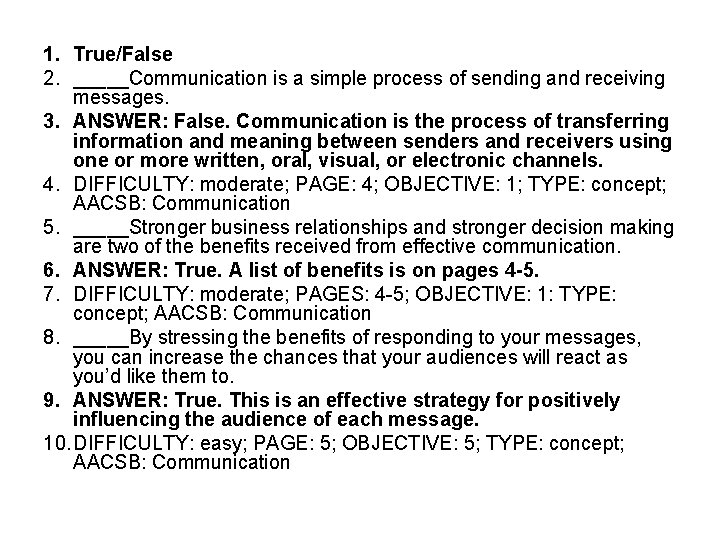 1. True/False
2. _____Communication is a simple process of sending and receiving messages.
3. ANSWER: False. Communication is the process of transferring information and meaning between senders and receivers using one or more written, oral, visual, or electronic channels.
4. DIFFICULTY: moderate; PAGE: 4; OBJECTIVE: 1; TYPE: concept; AACSB: Communication
5. _____Stronger business relationships and stronger decision making are two of the benefits received from effective communication.
6. ANSWER: True. A list of benefits is on pages 4-5.
7. DIFFICULTY: moderate; PAGES: 4-5; OBJECTIVE: 1: TYPE: concept; AACSB: Communication
8. _____By stressing the benefits of responding to your messages, you can increase the chances that your audiences will react as you'd like them to.
9. ANSWER: True. This is an effective strategy for positively influencing the audience of each message.
10. DIFFICULTY: easy; PAGE: 5; OBJECTIVE: 5; TYPE: concept; AACSB: Communication